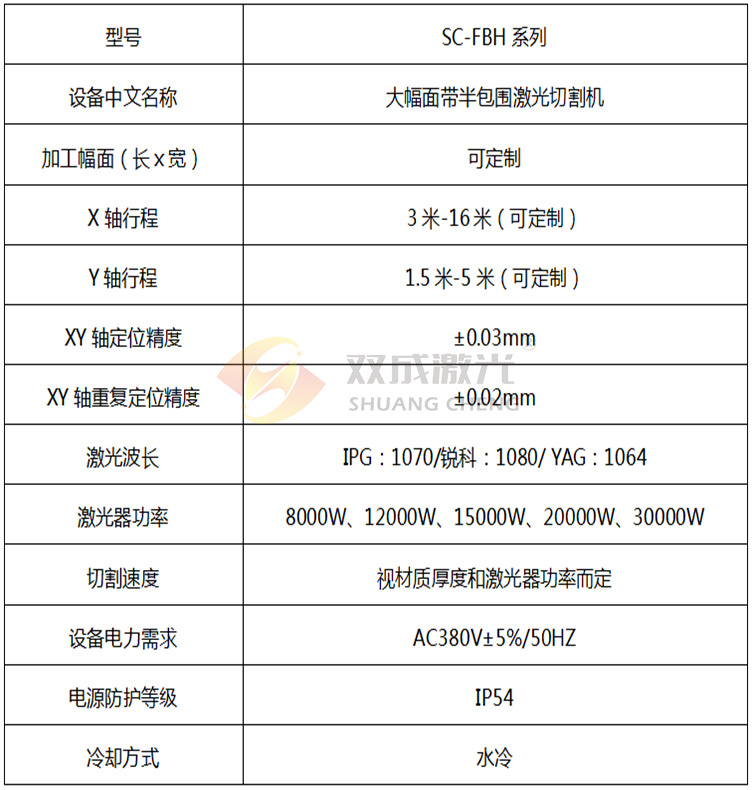 | 型号 | SC-FBH系列 |
|---|---|
| 设备中文名称 | 大幅面带半包围激光切割机 |
| 加工幅面（长x宽） | 可定制 |
| X轴行程 | 3米-16米（可定制） |
| Y轴行程 | 1.5米-5米（可定制） |
| XY轴定位精度 | ±0.03mm |
| XY轴重复定位精度 | ±0.02mm |
| 激光波长 | IPG：1070/锐科：1080/ YAG：1064 |
| 激光器功率 | 8000W、12000W、15000W、20000W、30000W |
| 切割速度 | 视材质厚度和激光器功率而定 |
| 设备电力需求 | AC380V±5%/50HZ |
| 电源防护等级 | IP54 |
| 冷却方式 | 水冷 |

双成激光
SHUANG CHENG